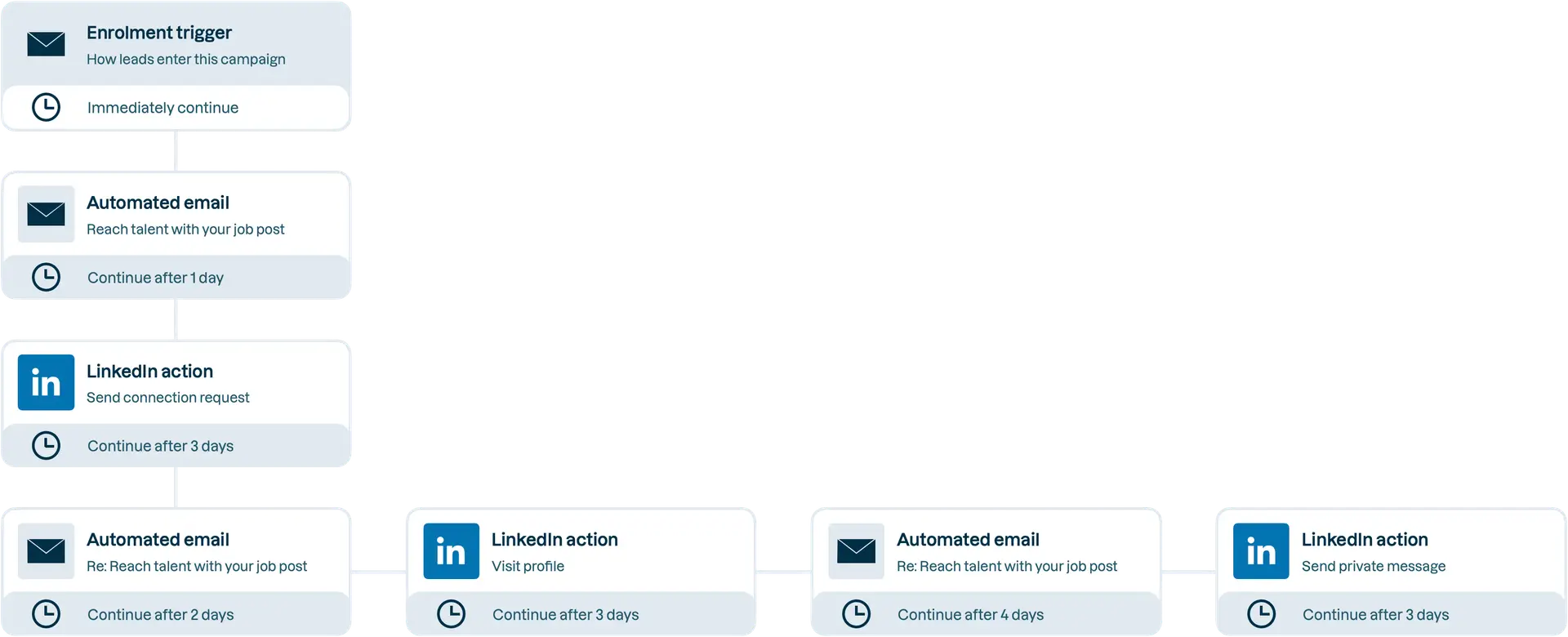 Enrolment trigger
How leads enter this campaign

Immediately continue

Automated email
Reach talent with your job post

Continue after 1 day

in
LinkedIn action
Send connection request

Continue after 3 days

Automated email
Re: Reach talent with your job post

Continue after 2 days

in
LinkedIn action
Visit profile

Continue after 3 days

Automated email
Re: Reach talent with your job post

Continue after 4 days

in
LinkedIn action
Send private message

Continue after 3 days